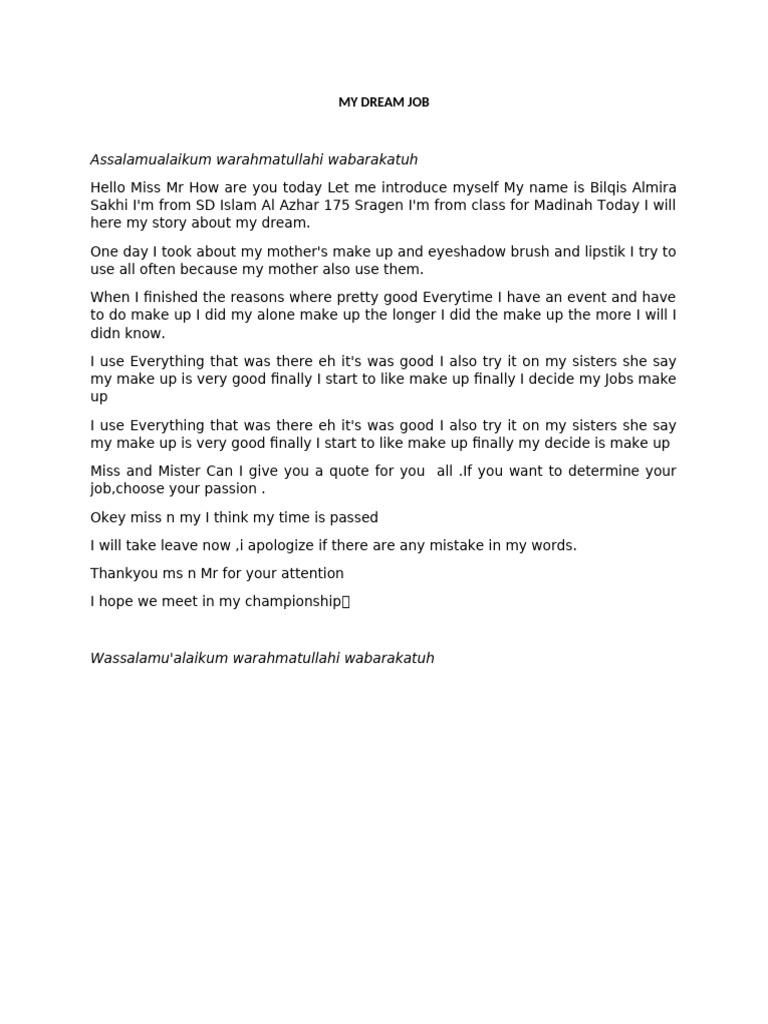 MY DREAM JOB

Assalamualaikum warahmatullahi wabarakatuh

Hello Miss Mr How are you today Let me introduce myself My name is Bilqis Almira Sakhi I'm from SD Islam Al Azhar 175 Sragen I'm from class for Madinah Today I will here my story about my dream.

One day I took about my mother's make up and eyeshadow brush and lipstik I try to use all often because my mother also use them.

When I finished the reasons where pretty good Everytime I have an event and have to do make up I did my alone make up the longer I did the make up the more I will I didn know.

I use Everything that was there eh it's was good I also try it on my sisters she say my make up is very good finally I start to like make up finally I decide my Jobs make up

I use Everything that was there eh it's was good I also try it on my sisters she say my make up is very good finally I start to like make up finally my decide is make up

Miss and Mister Can I give you a quote for you all .If you want to determine your job,choose your passion .

Okey miss n my I think my time is passed

I will take leave now ,i apologize if there are any mistake in my words.

Thankyou ms n Mr for your attention

I hope we meet in my championship

Wassalamu'alaikum warahmatullahi wabarakatuh